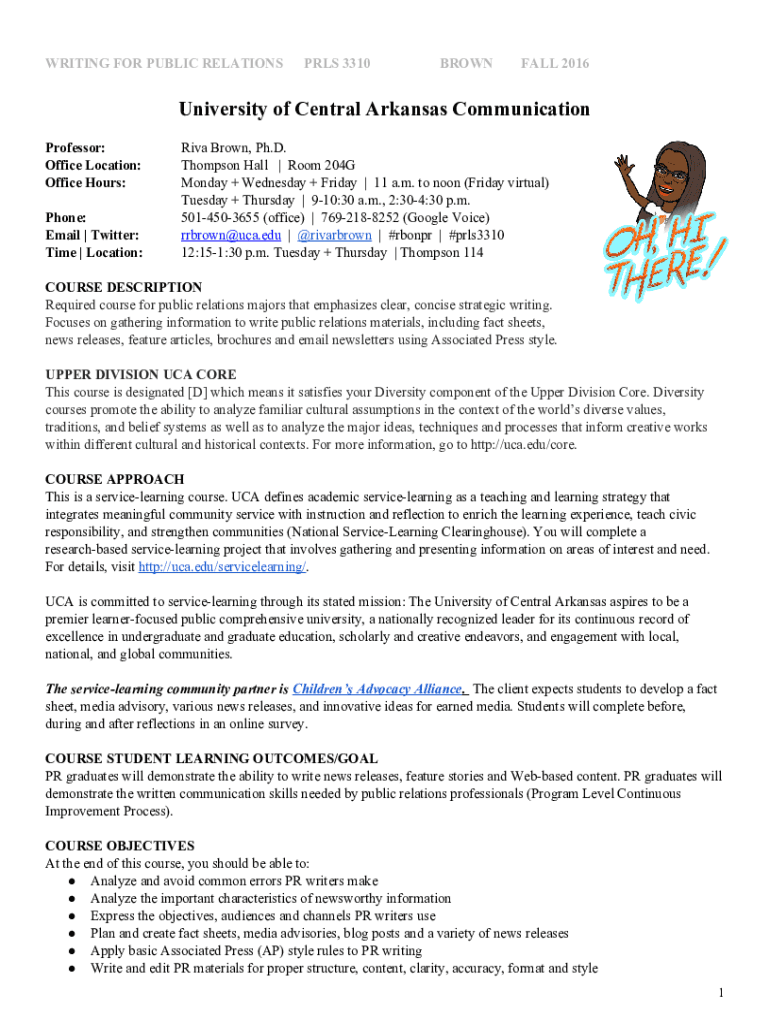 WRITING FOR PUBLIC RELATIONS PRLS 3310 BROWN FALL 2016

University of Central Arkansas Communication

Professor: Riva Brown, Ph.D.
Office Location: Thompson Hall | Room 204G
Office Hours: Monday + Wednesday + Friday | 11 a.m. to noon (Friday virtual)
Tuesday + Thursday | 9-10:30 a.m., 2:30-4:30 p.m.
Phone: 501-450-3655 (office) | 769-218-8252 (Google Voice)
Email | Twitter: rrbrown@uca.edu | @rivarbrown | #rbonpr | #prls3310
Time | Location: 12:15-1:30 p.m. Tuesday + Thursday | Thompson 114

OH, HI THERE!

COURSE DESCRIPTION
Required course for public relations majors that emphasizes clear, concise strategic writing. Focuses on gathering information to write public relations materials, including fact sheets, news releases, feature articles, brochures and email newsletters using Associated Press style.

UPPER DIVISION UCA CORE
This course is designated [D] which means it satisfies your Diversity component of the Upper Division Core. Diversity courses promote the ability to analyze familiar cultural assumptions in the context of the world's diverse values, traditions, and belief systems as well as to analyze the major ideas, techniques and processes that inform creative works within different cultural and historical contexts. For more information, go to http://uca.edu/core.

COURSE APPROACH
This is a service-learning course. UCA defines academic service-learning as a teaching and learning strategy that integrates meaningful community service with instruction and reflection to enrich the learning experience, teach civic responsibility, and strengthen communities (National Service-Learning Clearinghouse). You will complete a research-based service-learning project that involves gathering and presenting information on areas of interest and need. For details, visit http://uca.edu/servicelearning/.

UCA is committed to service-learning through its stated mission: The University of Central Arkansas aspires to be a premier learner-focused public comprehensive university, a nationally recognized leader for its continuous record of excellence in undergraduate and graduate education, scholarly and creative endeavors, and engagement with local, national, and global communities.

The service-learning community partner is Children's Advocacy Alliance. The client expects students to develop a fact sheet, media advisory, various news releases, and innovative ideas for earned media. Students will complete before, during and after reflections in an online survey.

COURSE STUDENT LEARNING OUTCOMES/GOAL
PR graduates will demonstrate the ability to write news releases, feature stories and Web-based content. PR graduates will demonstrate the written communication skills needed by public relations professionals (Program Level Continuous Improvement Process).

COURSE OBJECTIVES
At the end of this course, you should be able to:
● Analyze and avoid common errors PR writers make
● Analyze the important characteristics of newsworthy information
● Express the objectives, audiences and channels PR writers use
● Plan and create fact sheets, media advisories, blog posts and a variety of news releases
● Apply basic Associated Press (AP) style rules to PR writing
● Write and edit PR materials for proper structure, content, clarity, accuracy, format and style

1